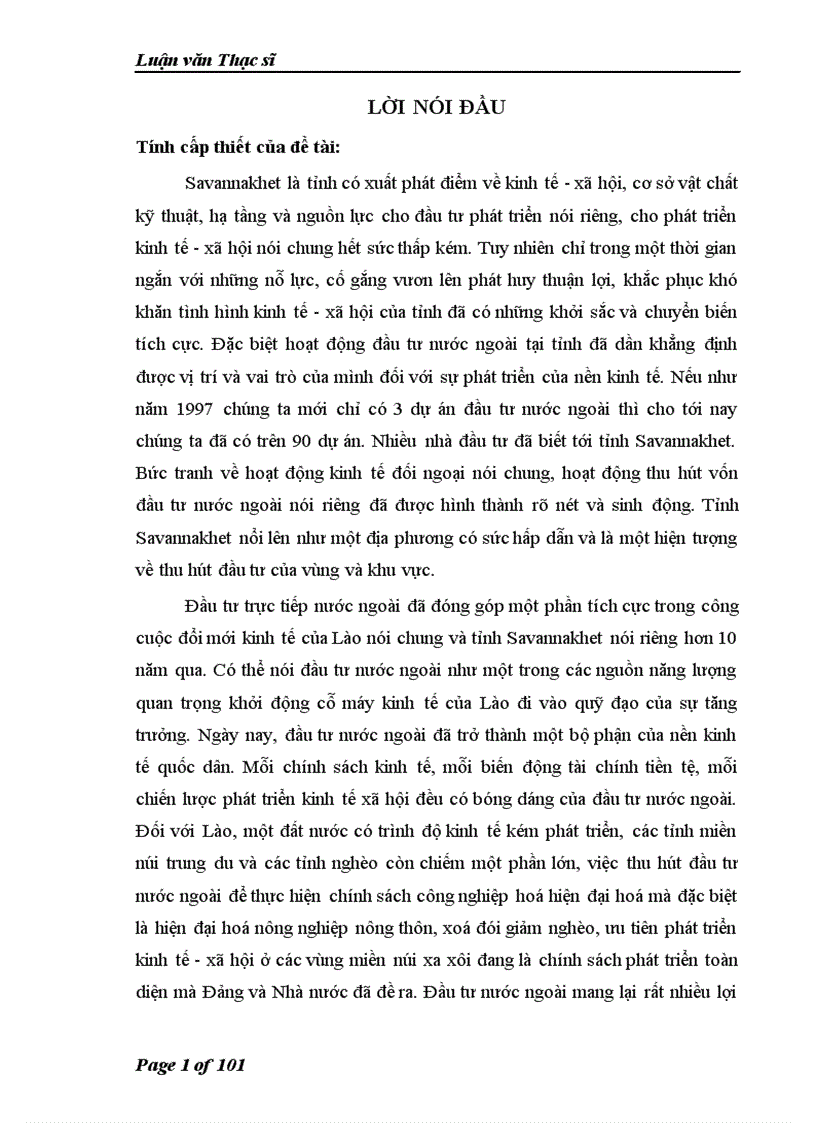 Luận văn Thạc sĩ

LỜI NÓI ĐẦU

Tính cấp thiết của đề tài:

Savannakhet là tỉnh có xuất phát điểm về kinh tế - xã hội, cơ sở vật chất kỹ thuật, hạ tầng và nguồn lực cho đầu tư phát triển nói riêng, cho phát triển kinh tế - xã hội nói chung hết sức thấp kém. Tuy nhiên chỉ trong một thời gian ngắn với những nỗ lực, cố gắng vươn lên phát huy thuận lợi, khắc phục khó khăn tình hình kinh tế - xã hội của tỉnh đã có những khởi sắc và chuyển biến tích cực. Đặc biệt hoạt động đầu tư nước ngoài tại tỉnh đã dần khẳng định được vị trí và vai trò của mình đối với sự phát triển của nền kinh tế. Nếu như năm 1997 chúng ta mới chỉ có 3 dự án đầu tư nước ngoài thì cho tới nay chúng ta đã có trên 90 dự án. Nhiều nhà đầu tư đã biết tới tỉnh Savannakhet. Bức tranh về hoạt động kinh tế đối ngoại nói chung, hoạt động thu hút vốn đầu tư nước ngoài nói riêng đã được hình thành rõ nét và sinh động. Tỉnh Savannakhet nổi lên như một địa phương có sức hấp dẫn và là một hiện tượng về thu hút đầu tư của vùng và khu vực.

Đầu tư trực tiếp nước ngoài đã đóng góp một phần tích cực trong công cuộc đổi mới kinh tế của Lào nói chung và tỉnh Savannakhet nói riêng hơn 10 năm qua. Có thể nói đầu tư nước ngoài như một trong các nguồn năng lượng quan trọng khởi động cỗ máy kinh tế của Lào đi vào quỹ đạo của sự tăng trưởng. Ngày nay, đầu tư nước ngoài đã trở thành một bộ phận của nền kinh tế quốc dân. Mỗi chính sách kinh tế, mỗi biến động tài chính tiền tệ, mỗi chiến lược phát triển kinh tế xã hội đều có bóng dáng của đầu tư nước ngoài. Đối với Lào, một đất nước có trình độ kinh tế kém phát triển, các tỉnh miền núi trung du và các tỉnh nghèo còn chiếm một phần lớn, việc thu hút đầu tư nước ngoài để thực hiện chính sách công nghiệp hoá hiện đại hoá mà đặc biệt là hiện đại hoá nông nghiệp nông thôn, xoá đói giảm nghèo, ưu tiên phát triển kinh tế - xã hội ở các vùng miền núi xa xôi đang là chính sách phát triển toàn diện mà Đảng và Nhà nước đã đề ra. Đầu tư nước ngoài mang lại rất nhiều lợi

Page 1 of 101